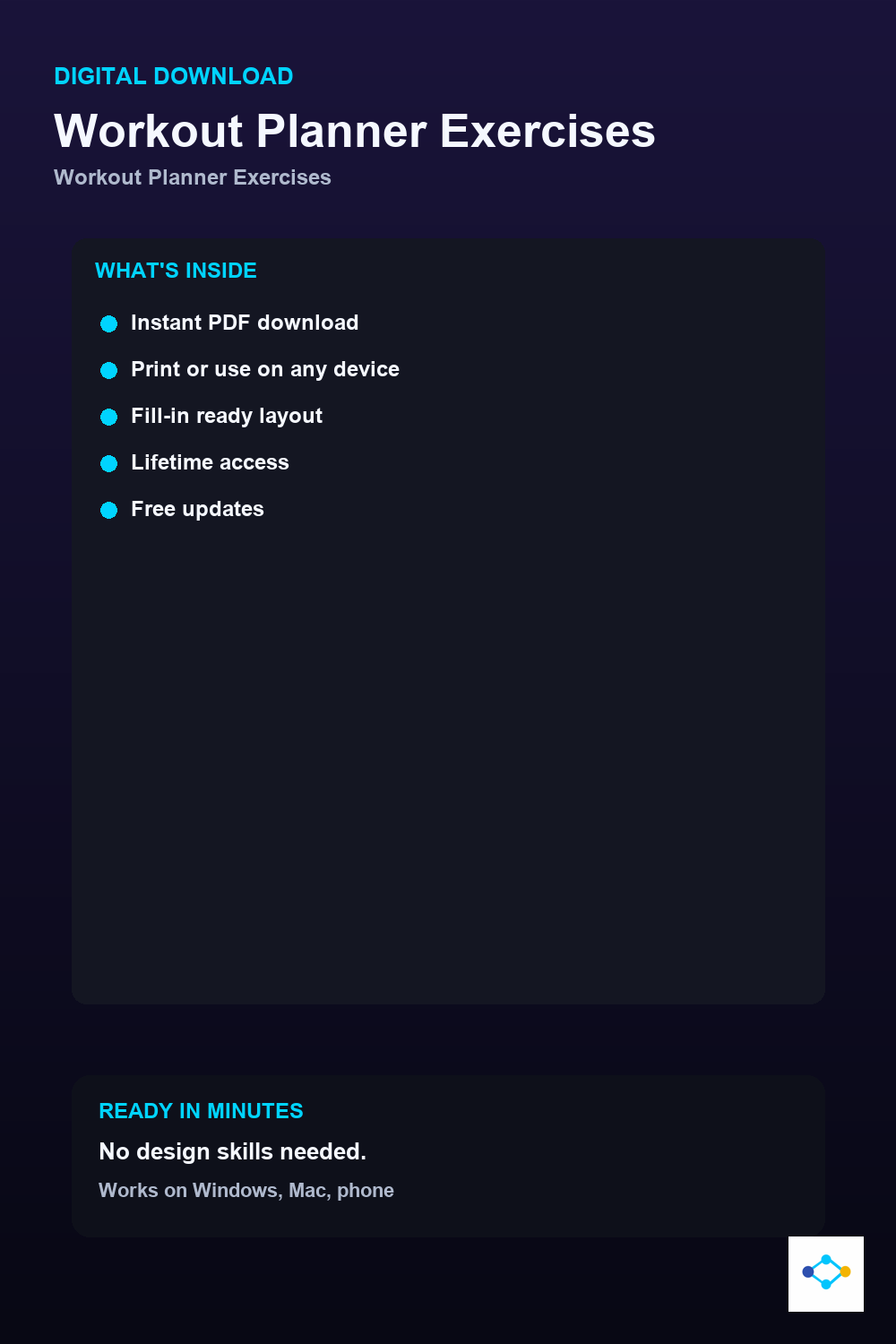 DIGITAL DOWNLOAD

Workout Planner Exercises

Workout Planner Exercises

WHAT'S INSIDE

• Instant PDF download
• Print or use on any device
• Fill-in ready layout
• Lifetime access
• Free updates

READY IN MINUTES

No design skills needed.

Works on Windows, Mac, phone